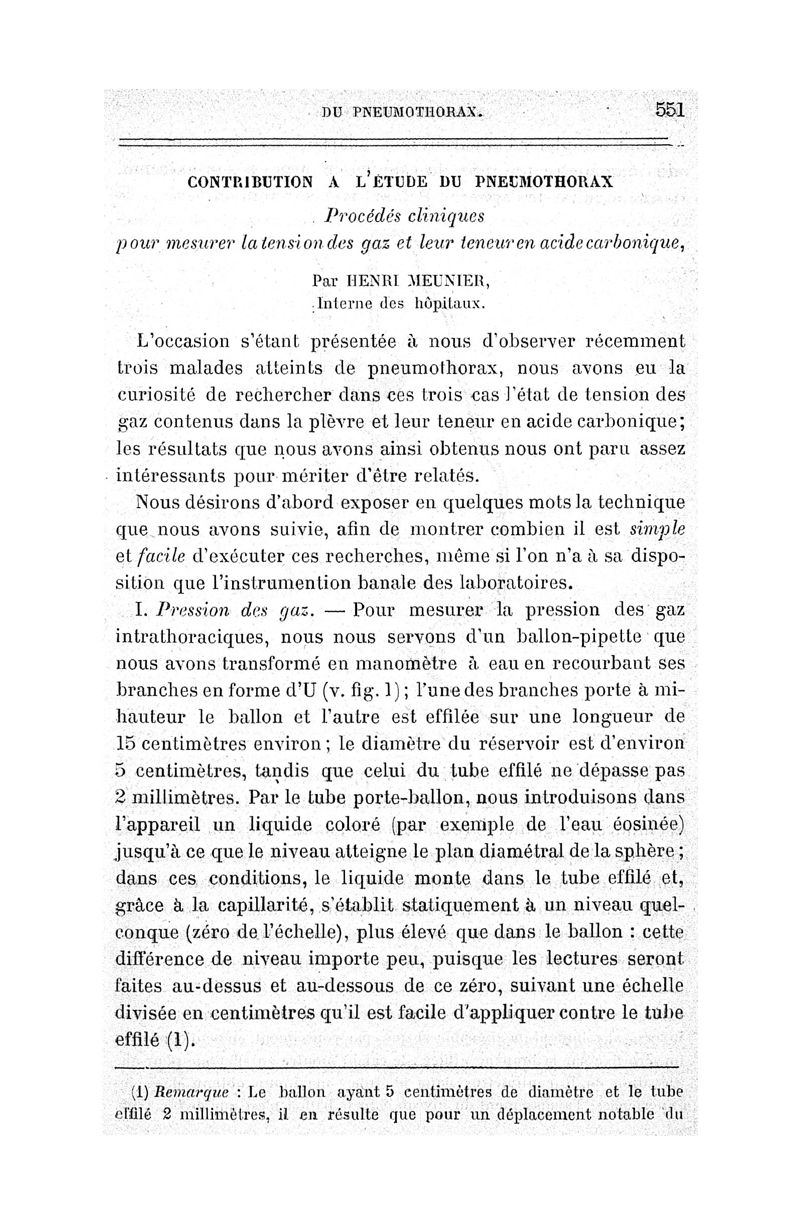 DU PNEUMOTHORAX. 551

CONTRIBUTION A L'ÉTUDE DU PNEUMOTHORAX

Procédés cliniques
pour mesurer la tension des gaz et leur teneur en acide carbonique,

Par HENRI MEUNIER,
Interne des hôpitaux.

L'occasion s'étant présentée à nous d'observer récemment trois malades atteints de pneumothorax, nous avons eu la curiosité de rechercher dans ces trois cas l'état de tension des gaz contenus dans la plèvre et leur teneur en acide carbonique; les résultats que nous avons ainsi obtenus nous ont paru assez intéressants pour mériter d'être relatés.

Nous désirons d'abord exposer en quelques mots la technique que nous avons suivie, afin de montrer combien il est simple et facile d'exécuter ces recherches, même si l'on n'a à sa disposition que l'instrumention banale des laboratoires.

I. Pression des gaz. — Pour mesurer la pression des gaz intrathoraciques, nous nous servons d'un ballon-pipette que nous avons transformé en manomètre à eau en recourbant ses branches en forme d'U (v. fig. 1); l'une des branches porte à mi-hauteur le ballon et l'autre est effilée sur une longueur de 15 centimètres environ; le diamètre du réservoir est d'environ 5 centimètres, tandis que celui du tube effilé ne dépasse pas 2 millimètres. Par le tube porte-ballon, nous introduisons dans l'appareil un liquide coloré (par exemple de l'eau éosinée) jusqu'à ce que le niveau atteigne le plan diamétral de la sphère; dans ces conditions, le liquide monte dans le tube effilé et, grâce à la capillarité, s'établit statiquement à un niveau quelconque (zéro de l'échelle), plus élevé que dans le ballon : cette différence de niveau importe peu, puisque les lectures seront faites au-dessus et au-dessous de ce zéro, suivant une échelle divisée en centimètres qu'il est facile d'appliquer contre le tube effilé (1).

(1) Remarque : Le ballon ayant 5 centimètres de diamètre et le tube effilé 2 millimètres, il en résulte que pour un déplacement notable du